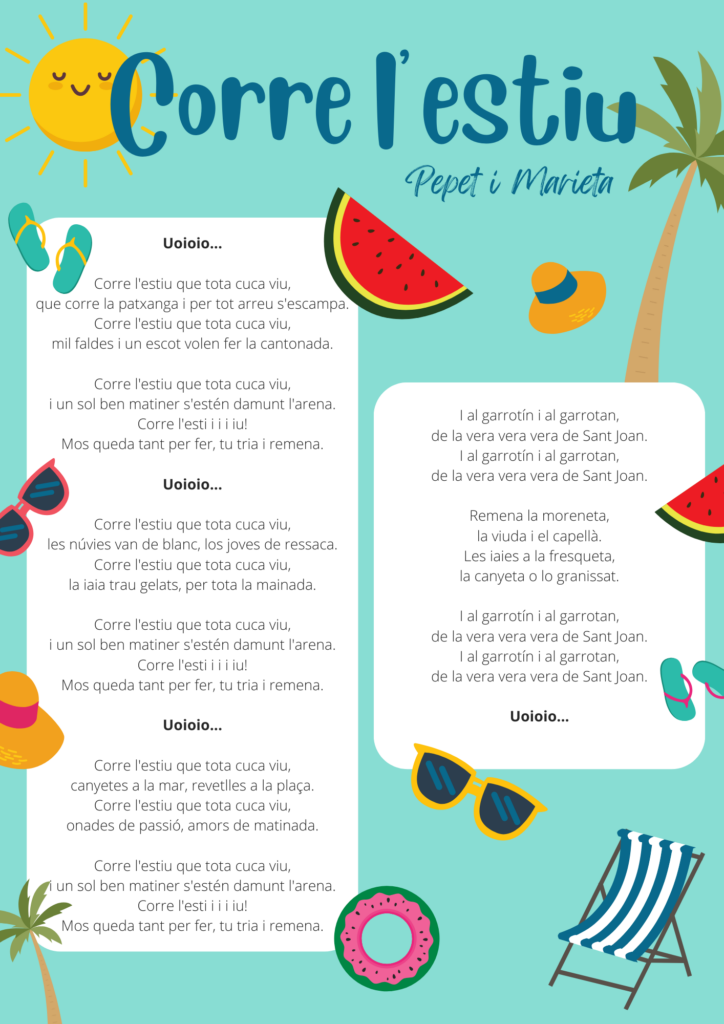 Corre l'estiu

Pepet i Marieta

Uoioio...

Corre l'estiu que tota cuca viu,
que corre la patxanga i per tot arreu s'escampa.
Corre l'estiu que tota cuca viu,
mil faldes i un escot volen fer la cantonada.

Corre l'estiu que tota cuca viu,
i un sol ben matiner s'estén damunt l'arena.
Corre l'esti i i i iu!
Mos queda tant per fer, tu tria i remena.

Uoioio...

Corre l'estiu que tota cuca viu,
les núvies van de blanc, los joves de ressaca.
Corre l'estiu que tota cuca viu,
la iaia trau gelats, per tota la mainada.

Corre l'estiu que tota cuca viu,
i un sol ben matiner s'estén damunt l'arena.
Corre l'esti i i i iu!
Mos queda tant per fer, tu tria i remena.

Uoioio...

Corre l'estiu que tota cuca viu,
canyetes a la mar, revetlles a la plaça.
Corre l'estiu que tota cuca viu,
onades de passió, amors de matinada.

Corre l'estiu que tota cuca viu,
i un sol ben matiner s'estén damunt l'arena.
Corre l'esti i i i iu!
Mos queda tant per fer, tu tria i remena.

I al garrotín i al garrotan,
de la vera vera vera de Sant Joan.
I al garrotín i al garrotan,
de la vera vera vera de Sant Joan.

Remena la moreneta,
la viuda i el capellà.
Les iaies a la fresqueta,
la canyeta o lo granissat.

I al garrotín i al garrotan,
de la vera vera vera de Sant Joan.
I al garrotín i al garrotan,
de la vera vera vera de Sant Joan.

Uoioio...